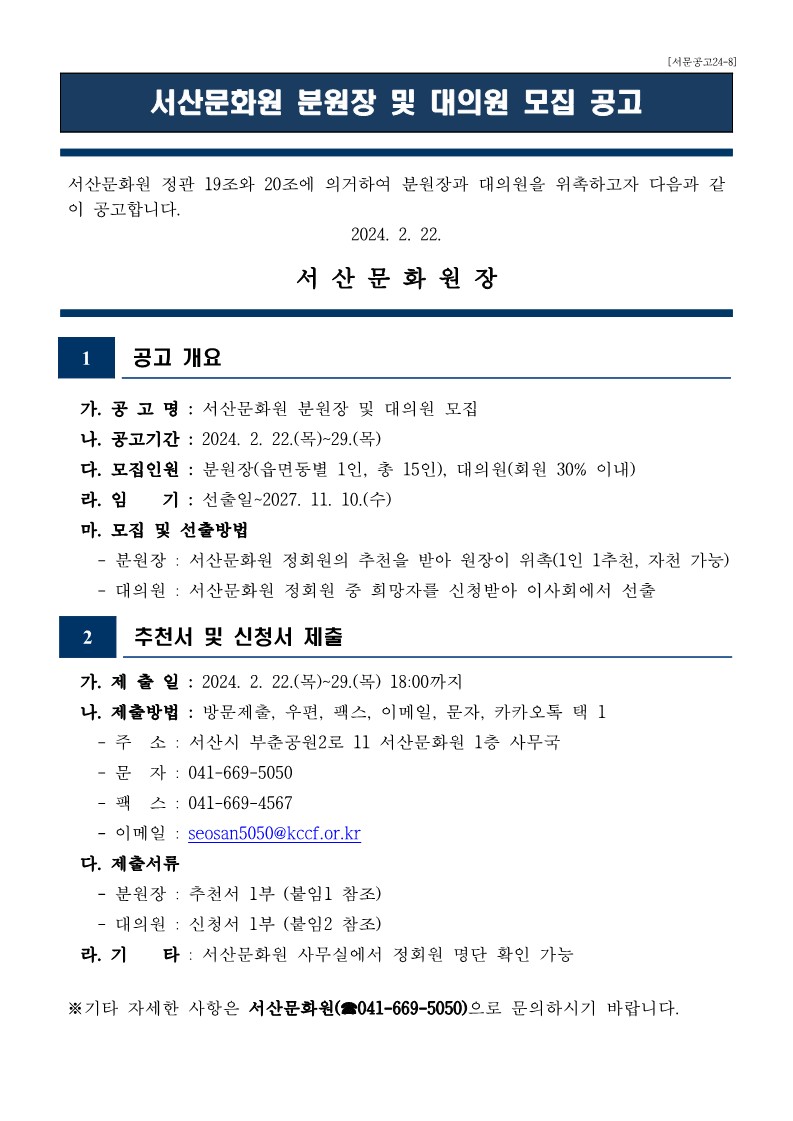 [서문공고24-8]

서산문화원 분원장 및 대의원 모집 공고

서산문화원 정관 19조와 20조에 의거하여 분원장과 대의원을 위촉하고자 다음과 같이 공고합니다.

2024. 2. 22.

서 산 문 화 원 장

1 공고 개요

가. 공 고 명 : 서산문화원 분원장 및 대의원 모집

나. 공고기간 : 2024. 2. 22.(목)~29.(목)

다. 모집인원 : 분원장(읍면동별 1인, 총 15인), 대의원(회원 30% 이내)

라. 임 기 : 선출일~2027. 11. 10.(수)

마. 모집 및 선출방법

- 분원장 : 서산문화원 정회원의 추천을 받아 원장이 위촉(1인 1추천, 자천 가능)

- 대의원 : 서산문화원 정회원 중 희망자를 신청받아 이사회에서 선출

2 추천서 및 신청서 제출

가. 제 출 일 : 2024. 2. 22.(목)~29.(목) 18:00까지

나. 제출방법 : 방문제출, 우편, 팩스, 이메일, 문자, 카카오톡 택 1

- 주 소 : 서산시 부춘공원2로 11 서산문화원 1층 사무국

- 문 자 : 041-669-5050

- 팩 스 : 041-669-4567

- 이메일 : seosan5050@kccf.or.kr

다. 제출서류

- 분원장 : 추천서 1부 (붙임1 참조)

- 대의원 : 신청서 1부 (붙임2 참조)

라. 기 타 : 서산문화원 사무실에서 정회원 명단 확인 가능

※기타 자세한 사항은 서산문화원(☎041-669-5050)으로 문의하시기 바랍니다.